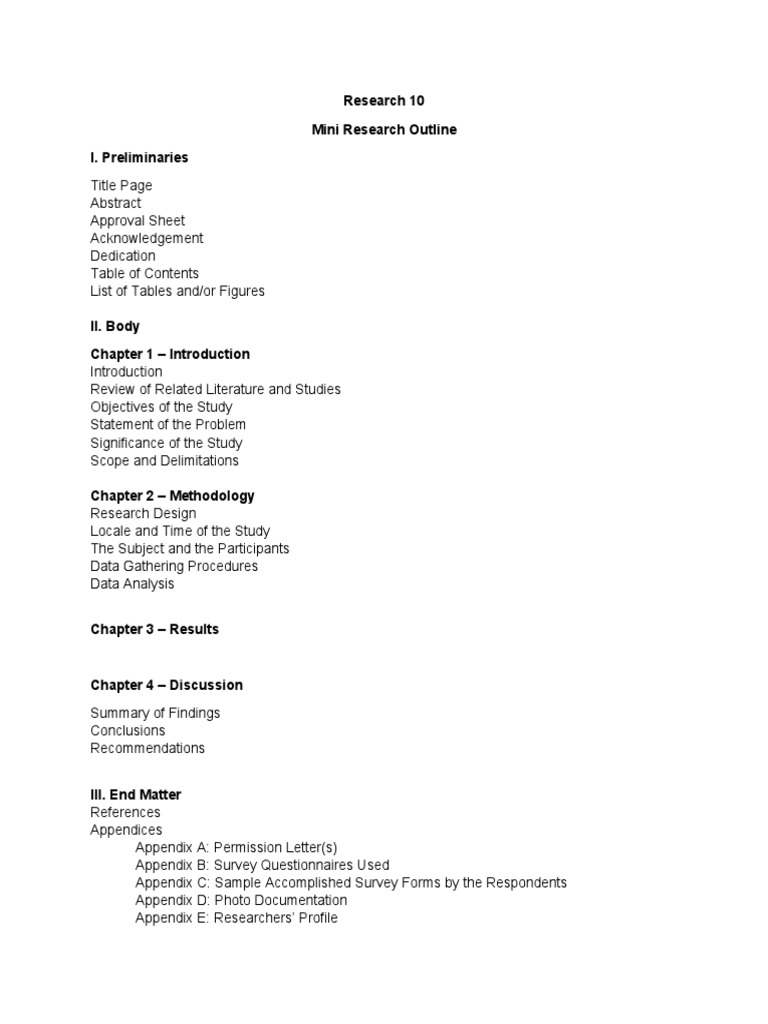 Research 10

Mini Research Outline

I. Preliminaries

Title Page
Abstract
Approval Sheet
Acknowledgement
Dedication
Table of Contents
List of Tables and/or Figures

II. Body

Chapter 1 – Introduction
Introduction
Review of Related Literature and Studies
Objectives of the Study
Statement of the Problem
Significance of the Study
Scope and Delimitations

Chapter 2 – Methodology
Research Design
Locale and Time of the Study
The Subject and the Participants
Data Gathering Procedures
Data Analysis

Chapter 3 – Results

Chapter 4 – Discussion

Summary of Findings
Conclusions
Recommendations

III. End Matter
References
Appendices
Appendix A: Permission Letter(s)
Appendix B: Survey Questionnaires Used
Appendix C: Sample Accomplished Survey Forms by the Respondents
Appendix D: Photo Documentation
Appendix E: Researchers' Profile